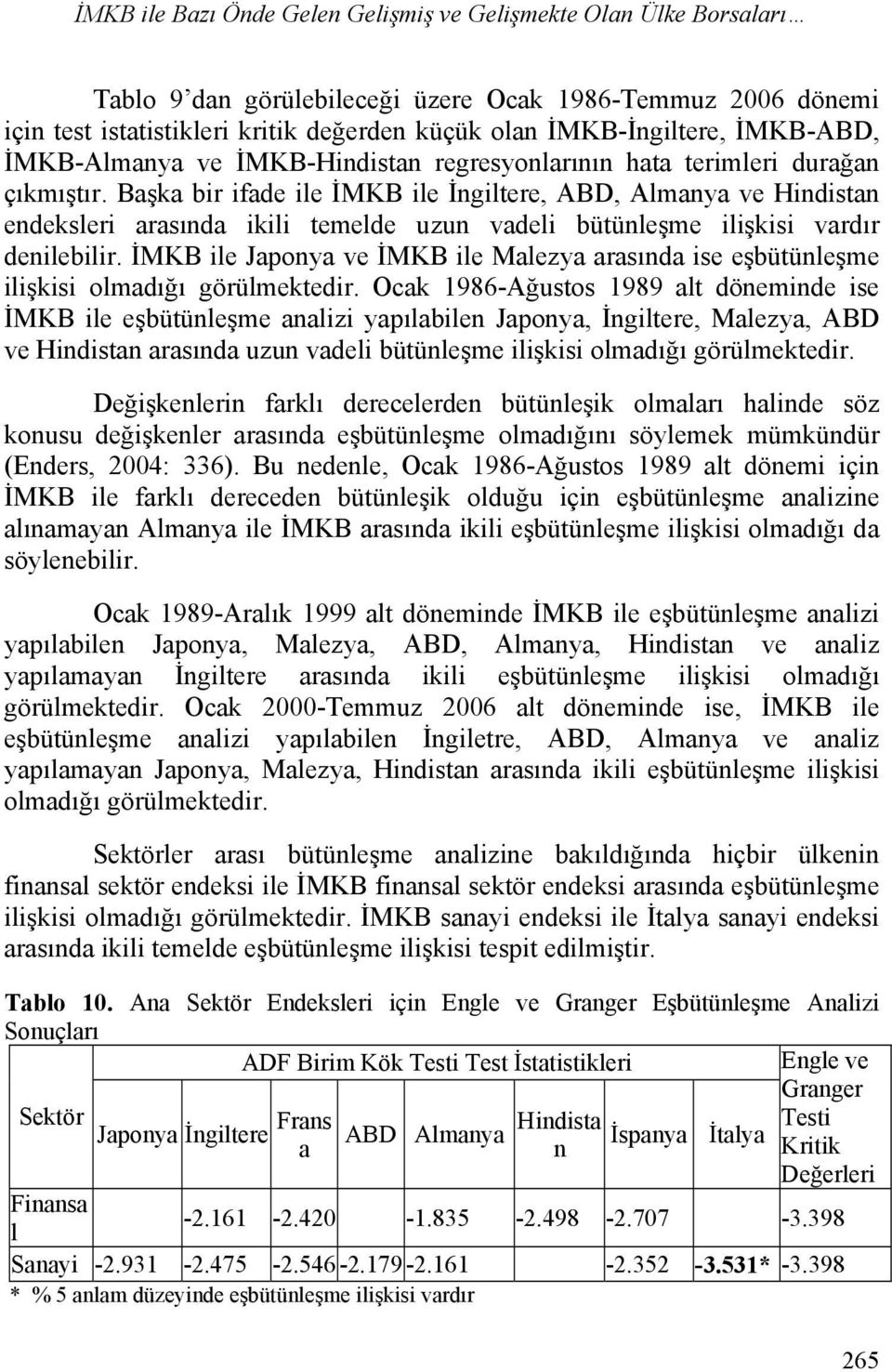 İMKB ile Bazı Önde Gelen Gelişmiş ve Gelişmekte Olan Ülke Borsaları…

Tablo 9'dan görülebileceği üzere Ocak 1986-Temmuz 2006 dönemi için test istatistikleri kritik değerden küçük olan İMKB-İngiltere, İMKB-ABD, İMKB-Almanya ve İMKB-Hindistan regresyonlarının hata terimleri durağan çıkmıştır. Başka bir ifade ile İMKB ile İngiltere, ABD, Almanya ve Hindistan endeksleri arasında ikili temelde uzun vadeli bütünleşme ilişkisi vardır denilebilir. İMKB ile Japonya ve İMKB ile Malezya arasında ise eşbütünleşme ilişkisi olmadığı görülmektedir. Ocak 1986-Ağustos 1989 alt döneminde ise İMKB ile eşbütünleşme analizi yapılabilen Japonya, İngiltere, Malezya, ABD ve Hindistan arasında uzun vadeli bütünleşme ilişkisi olmadığı görülmektedir.

Değişkenlerin farklı derecelerden bütünleşik olmaları halinde söz konusu değişkenler arasında eşbütünleşme olmadığını söylemek mümkündür (Enders, 2004: 336). Bu nedenle, Ocak 1986-Ağustos 1989 alt dönemi için İMKB ile farklı dereceden bütünleşik olduğu için eşbütünleşme analizine alınamayan Almanya ile İMKB arasında ikili eşbütünleşme ilişkisi olmadığı da söylenebilir.

Ocak 1989-Aralık 1999 alt döneminde İMKB ile eşbütünleşme analizi yapılabilen Japonya, Malezya, ABD, Almanya, Hindistan ve analiz yapılamayan İngiltere arasında ikili eşbütünleşme ilişkisi olmadığı görülmektedir. Ocak 2000-Temmuz 2006 alt döneminde ise, İMKB ile eşbütünleşme analizi yapılabilen İngiletre, ABD, Almanya ve analiz yapılamayan Japonya, Malezya, Hindistan arasında ikili eşbütünleşme ilişkisi olmadığı görülmektedir.

Sektörler arası bütünleşme analizine bakıldığında hiçbir ülkenin finansal sektör endeksi ile İMKB finansal sektör endeksi arasında eşbütünleşme ilişkisi olmadığı görülmektedir. İMKB sanayi endeksi ile İtalya sanayi endeksi arasında ikili temelde eşbütünleşme ilişkisi tespit edilmiştir.

Tablo 10. Ana Sektör Endeksleri için Engle ve Granger Eşbütünleşme Analizi Sonuçları

| Sektör | ADF Birim Kök Testi Test İstatistikleri | | | | | | | | Engle ve Granger Testi Kritik Değerleri |
|---|---|---|---|---|---|---|---|---|---|
| | Japonya | İngiltere | Fransa | ABD | Almanya | Hindistan | İspanya | İtalya | |
| Finansal | | -2.161 | -2.420 | | -1.835 | -2.498 | -2.707 | | -3.398 |
| Sanayi | -2.931 | -2.475 | -2.546 | -2.179 | -2.161 | | -2.352 | -3.531* | -3.398 |

* % 5 anlam düzeyinde eşbütünleşme ilişkisi vardır

265